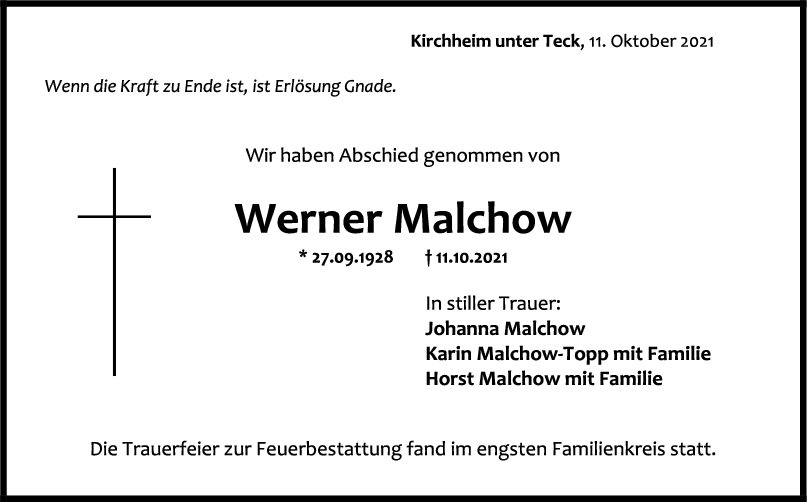 Kirchheim unter Teck, 11. Oktober 2021

Wenn die Kraft zu Ende ist, ist Erlösung Gnade.

Wir haben Abschied genommen von

Werner Malchow

* 27.09.1928   † 11.10.2021

In stiller Trauer:
Johanna Malchow
Karin Malchow-Topp mit Familie
Horst Malchow mit Familie

Die Trauerfeier zur Feuerbestattung fand im engsten Familienkreis statt.